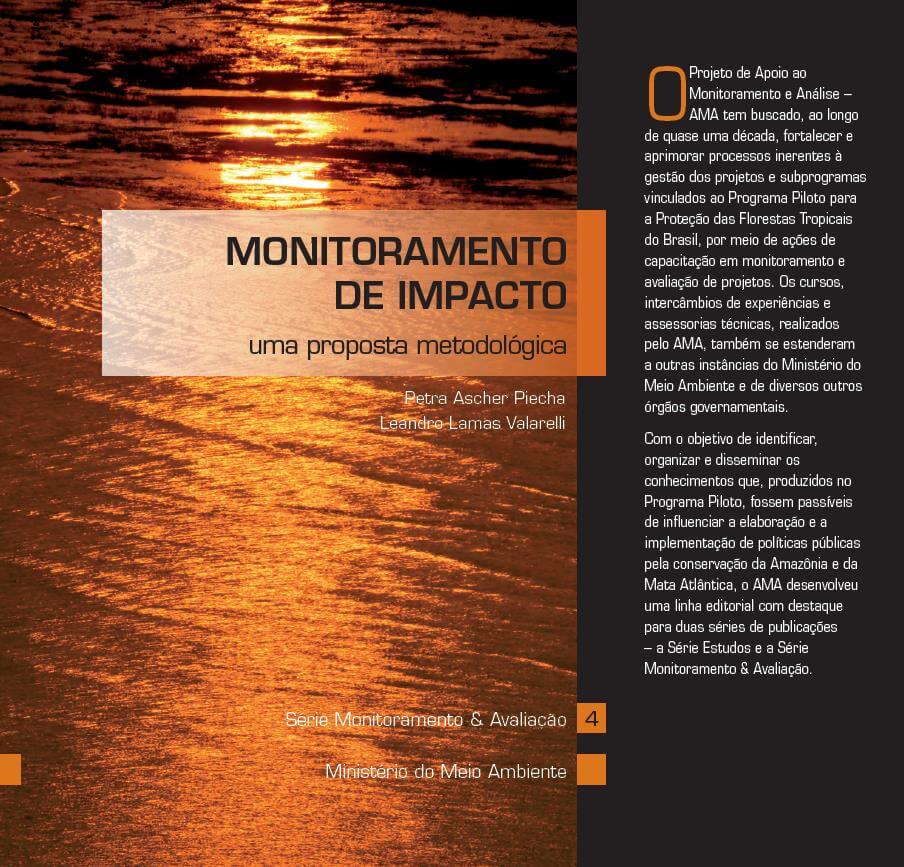 MONITORAMENTO DE IMPACTO

uma proposta metodológica

Petra Ascher Piecha
Leandro Lamas Valarelli

Série Monitoramento & Avaliação 4

Ministério do Meio Ambiente

O Projeto de Apoio ao Monitoramento e Análise – AMA tem buscado, ao longo de quase uma década, fortalecer e aprimorar processos inerentes à gestão dos projetos e subprogramas vinculados ao Programa Piloto para a Proteção das Florestas Tropicais do Brasil, por meio de ações de capacitação em monitoramento e avaliação de projetos. Os cursos, intercâmbios de experiências e assessorias técnicas, realizados pelo AMA, também se estenderam a outras instâncias do Ministério do Meio Ambiente e de diversos outros órgãos governamentais.

Com o objetivo de identificar, organizar e disseminar os conhecimentos que, produzidos no Programa Piloto, fossem passíveis de influenciar a elaboração e a implementação de políticas públicas pela conservação da Amazônia e da Mata Atlântica, o AMA desenvolveu uma linha editorial com destaque para duas séries de publicações – a Série Estudos e a Série Monitoramento & Avaliação.